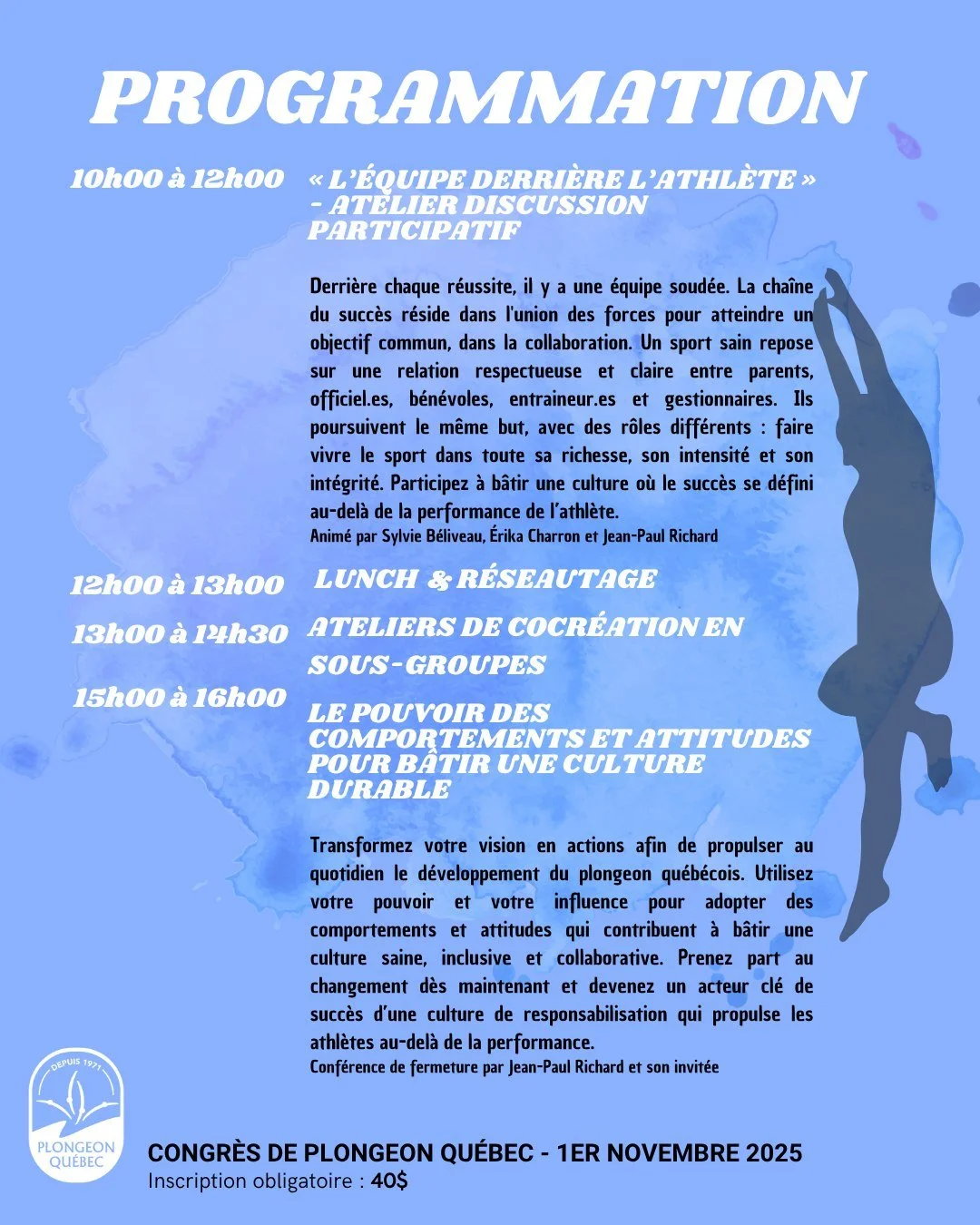 PROGRAMMATION

10h00 à 12h00

« L'ÉQUIPE DERRIÈRE L'ATHLÈTE » - ATELIER DISCUSSION PARTICIPATIF

Derrière chaque réussite, il y a une équipe soudée. La chaîne du succès réside dans l'union des forces pour atteindre un objectif commun, dans la collaboration. Un sport sain repose sur une relation respectueuse et claire entre parents, officiel.es, bénévoles, entraineur.es et gestionnaires. Ils poursuivent le même but, avec des rôles différents : faire vivre le sport dans toute sa richesse, son intensité et son intégrité. Participez à bâtir une culture où le succès se défini au-delà de la performance de l'athlète.

Animé par Sylvie Béliveau, Érika Charron et Jean-Paul Richard

12h00 à 13h00

LUNCH & RÉSEAUTAGE

13h00 à 14h30

ATELIERS DE COCRÉATION EN SOUS-GROUPES

15h00 à 16h00

LE POUVOIR DES COMPORTEMENTS ET ATTITUDES POUR BÂTIR UNE CULTURE DURABLE

Transformez votre vision en actions afin de propulser au quotidien le développement du plongeon québécois. Utilisez votre pouvoir et votre influence pour adopter des comportements et attitudes qui contribuent à bâtir une culture saine, inclusive et collaborative. Prenez part au changement dès maintenant et devenez un acteur clé de succès d'une culture de responsabilisation qui propulse les athlètes au-delà de la performance.

Conférence de fermeture par Jean-Paul Richard et son invitée

DEPUIS 1971
PLONGEON QUÉBEC

CONGRÈS DE PLONGEON QUÉBEC - 1ER NOVEMBRE 2025
Inscription obligatoire : 40$